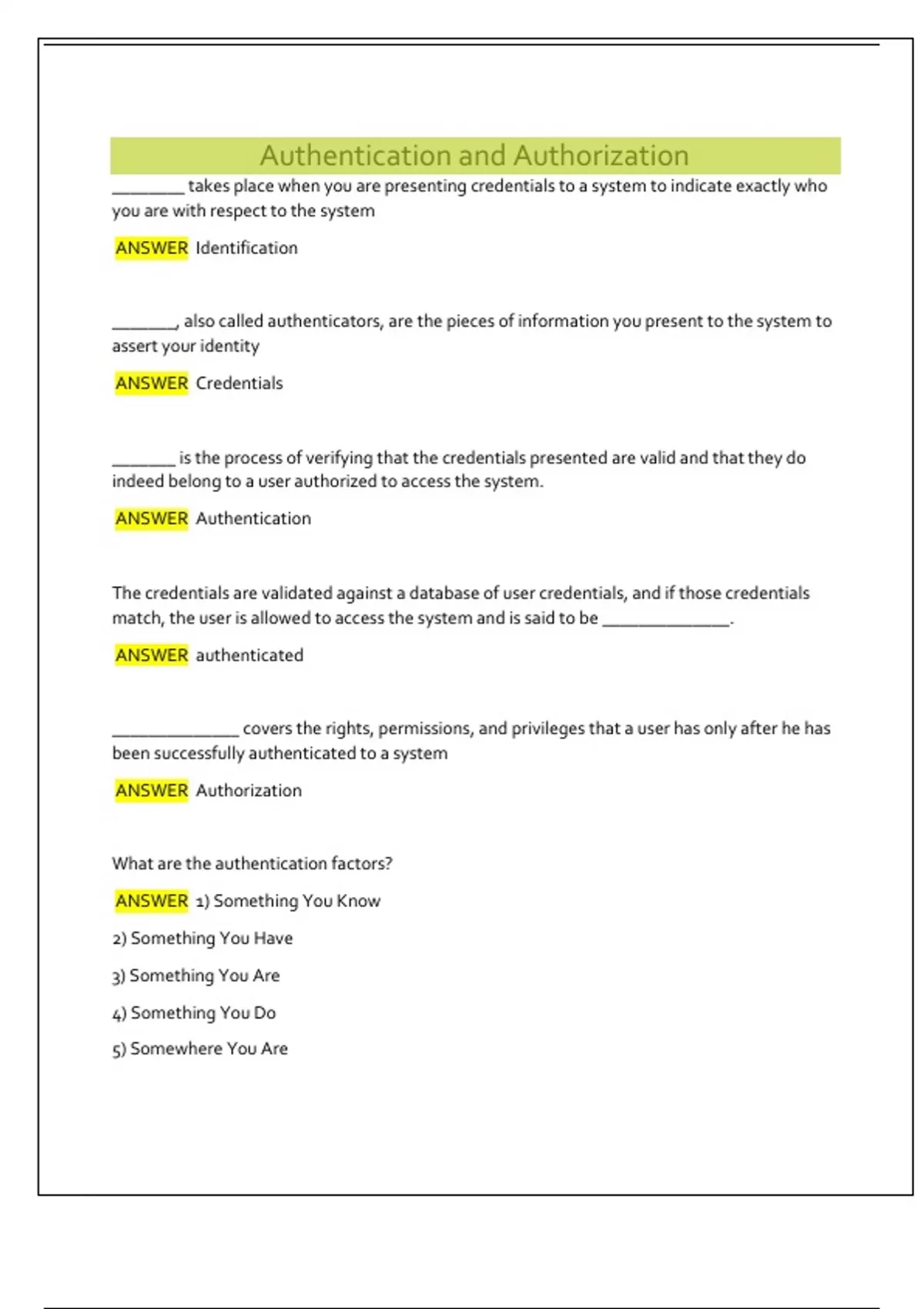 Authentication and Authorization

________ takes place when you are presenting credentials to a system to indicate exactly who you are with respect to the system

ANSWER Identification

_______, also called authenticators, are the pieces of information you present to the system to assert your identity

ANSWER Credentials

_______ is the process of verifying that the credentials presented are valid and that they do indeed belong to a user authorized to access the system.

ANSWER Authentication

The credentials are validated against a database of user credentials, and if those credentials match, the user is allowed to access the system and is said to be ______________.

ANSWER authenticated

______________ covers the rights, permissions, and privileges that a user has only after he has been successfully authenticated to a system

ANSWER Authorization

What are the authentication factors?

ANSWER 1) Something You Know

2) Something You Have

3) Something You Are

4) Something You Do

5) Somewhere You Are